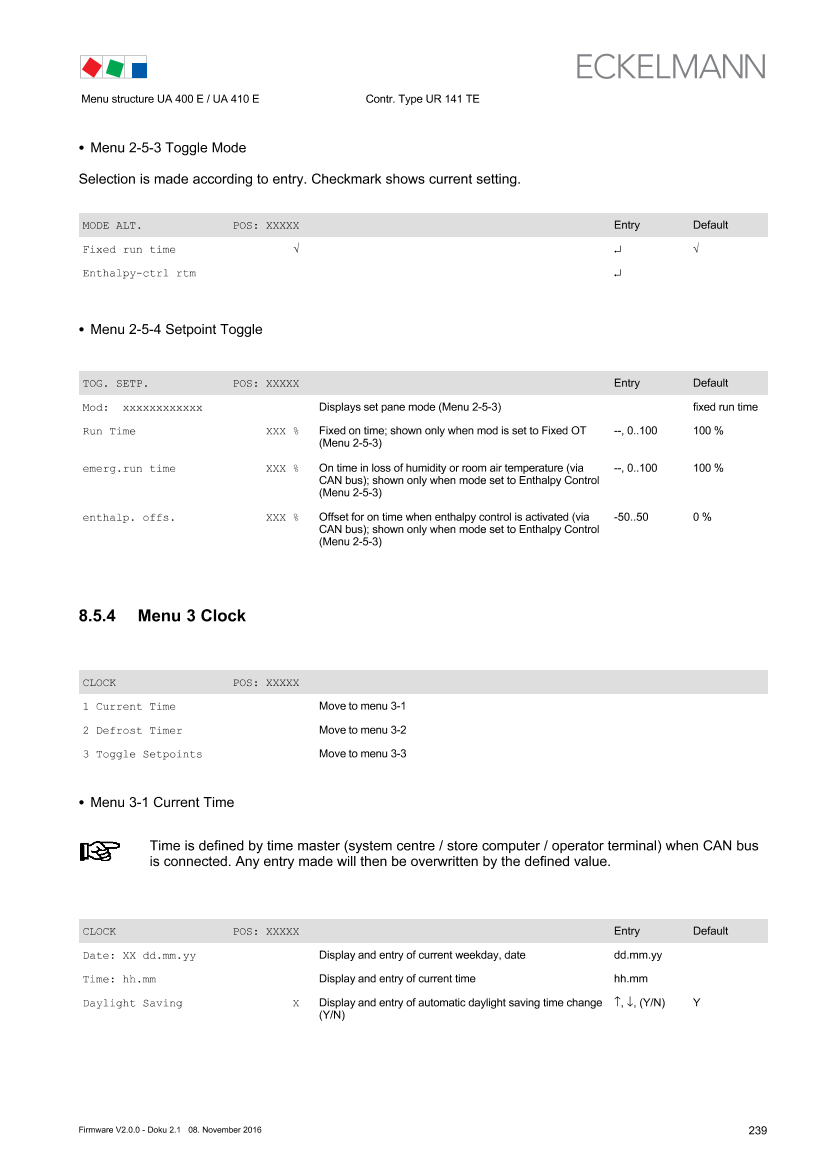 ECKELMANN

Menu structure UA 400 E / UA 410 E Contr. Type UR 141 TE

• Menu 2-5-3 Toggle Mode

Selection is made according to entry. Checkmark shows current setting.

| MODE ALT. | POS: XXXXX | | Entry | Default |
|---|---|---|---|---|
| Fixed run time | √ | | ↵ | √ |
| Enthalpy-ctrl rtm | | | ↵ | |

• Menu 2-5-4 Setpoint Toggle

| TOG. SETP. | POS: XXXXX | | Entry | Default |
|---|---|---|---|---|
| Mod: xxxxxxxxxxxx | | Displays set pane mode (Menu 2-5-3) | | fixed run time |
| Run Time | XXX % | Fixed on time; shown only when mod is set to Fixed OT (Menu 2-5-3) | --, 0..100 | 100 % |
| emerg.run time | XXX % | On time in loss of humidity or room air temperature (via CAN bus); shown only when mode set to Enthalpy Control (Menu 2-5-3) | --, 0..100 | 100 % |
| enthalp. offs. | XXX % | Offset for on time when enthalpy control is activated (via CAN bus); shown only when mode set to Enthalpy Control (Menu 2-5-3) | -50..50 | 0 % |

8.5.4 Menu 3 Clock

| CLOCK | POS: XXXXX | |
|---|---|---|
| 1 Current Time | | Move to menu 3-1 |
| 2 Defrost Timer | | Move to menu 3-2 |
| 3 Toggle Setpoints | | Move to menu 3-3 |

• Menu 3-1 Current Time

Time is defined by time master (system centre / store computer / operator terminal) when CAN bus is connected. Any entry made will then be overwritten by the defined value.

| CLOCK | POS: XXXXX | | Entry | Default |
|---|---|---|---|---|
| Date: XX dd.mm.yy | | Display and entry of current weekday, date | dd.mm.yy | |
| Time: hh.mm | | Display and entry of current time | hh.mm | |
| Daylight Saving | X | Display and entry of automatic daylight saving time change (Y/N) | ↑, ↓, (Y/N) | Y |

Firmware V2.0.0 - Doku 2.1 08. November 2016

239